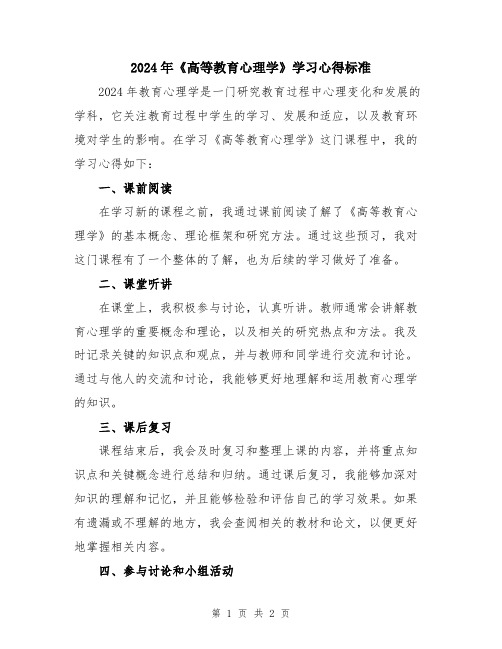 2024年《高等教育心理学》学习心得标准

2024年教育心理学是一门研究教育过程中心理变化和发展的学科，它关注教育过程中学生的学习、发展和适应，以及教育环境对学生的影响。在学习《高等教育心理学》这门课程中，我的学习心得如下：

一、课前阅读

在学习新的课程之前，我通过课前阅读了解了《高等教育心理学》的基本概念、理论框架和研究方法。通过这些预习，我对这门课程有了一个整体的了解，也为后续的学习做好了准备。

二、课堂听讲

在课堂上，我积极参与讨论，认真听讲。教师通常会讲解教育心理学的重要概念和理论，以及相关的研究热点和方法。我及时记录关键的知识点和观点，并与教师和同学进行交流和讨论。通过与他人的交流和讨论，我能够更好地理解和运用教育心理学的知识。

三、课后复习

课程结束后，我会及时复习和整理上课的内容，并将重点知识点和关键概念进行总结和归纳。通过课后复习，我能够加深对知识的理解和记忆，并且能够检验和评估自己的学习效果。如果有遗漏或不理解的地方，我会查阅相关的教材和论文，以便更好地掌握相关内容。

四、参与讨论和小组活动

第 1 页 共 2 页